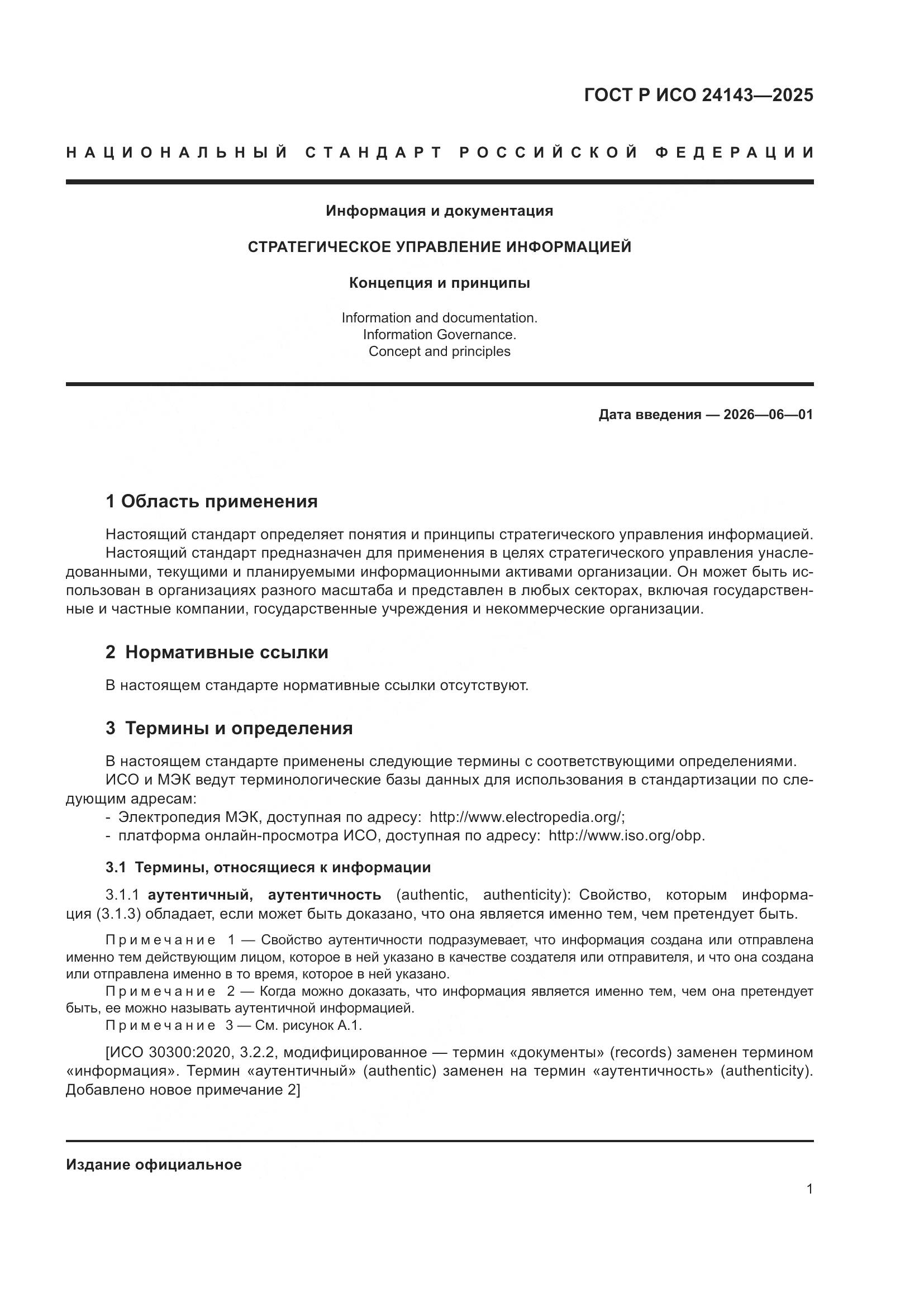 ГОСТ Р ИСО 24143—2025

НАЦИОНАЛЬНЫЙ СТАНДАРТ РОССИЙСКОЙ ФЕДЕРАЦИИ

Информация и документация

СТРАТЕГИЧЕСКОЕ УПРАВЛЕНИЕ ИНФОРМАЦИЕЙ

Концепция и принципы

Information and documentation.
Information Governance.
Concept and principles

Дата введения — 2026—06—01

1 Область применения

Настоящий стандарт определяет понятия и принципы стратегического управления информацией.
Настоящий стандарт предназначен для применения в целях стратегического управления унаследованными, текущими и планируемыми информационными активами организации. Он может быть использован в организациях разного масштаба и представлен в любых секторах, включая государственные и частные компании, государственные учреждения и некоммерческие организации.

2 Нормативные ссылки

В настоящем стандарте нормативные ссылки отсутствуют.

3 Термины и определения

В настоящем стандарте применены следующие термины с соответствующими определениями.
ИСО и МЭК ведут терминологические базы данных для использования в стандартизации по следующим адресам:
- Электропедия МЭК, доступная по адресу: http://www.electropedia.org/;
- платформа онлайн-просмотра ИСО, доступная по адресу: http://www.iso.org/obp.

3.1 Термины, относящиеся к информации

3.1.1 аутентичный, аутентичность (authentic, authenticity): Свойство, которым информация (3.1.3) обладает, если может быть доказано, что она является именно тем, чем претендует быть.

Примечание 1 — Свойство аутентичности подразумевает, что информация создана или отправлена именно тем действующим лицом, которое в ней указано в качестве создателя или отправителя, и что она создана или отправлена именно в то время, которое в ней указано.
Примечание 2 — Когда можно доказать, что информация является именно тем, чем она претендует быть, ее можно называть аутентичной информацией.
Примечание 3 — См. рисунок А.1.

[ИСО 30300:2020, 3.2.2, модифицированное — термин «документы» (records) заменен термином «информация». Термин «аутентичный» (authentic) заменен на термин «аутентичность» (authenticity). Добавлено новое примечание 2]

Издание официальное

1